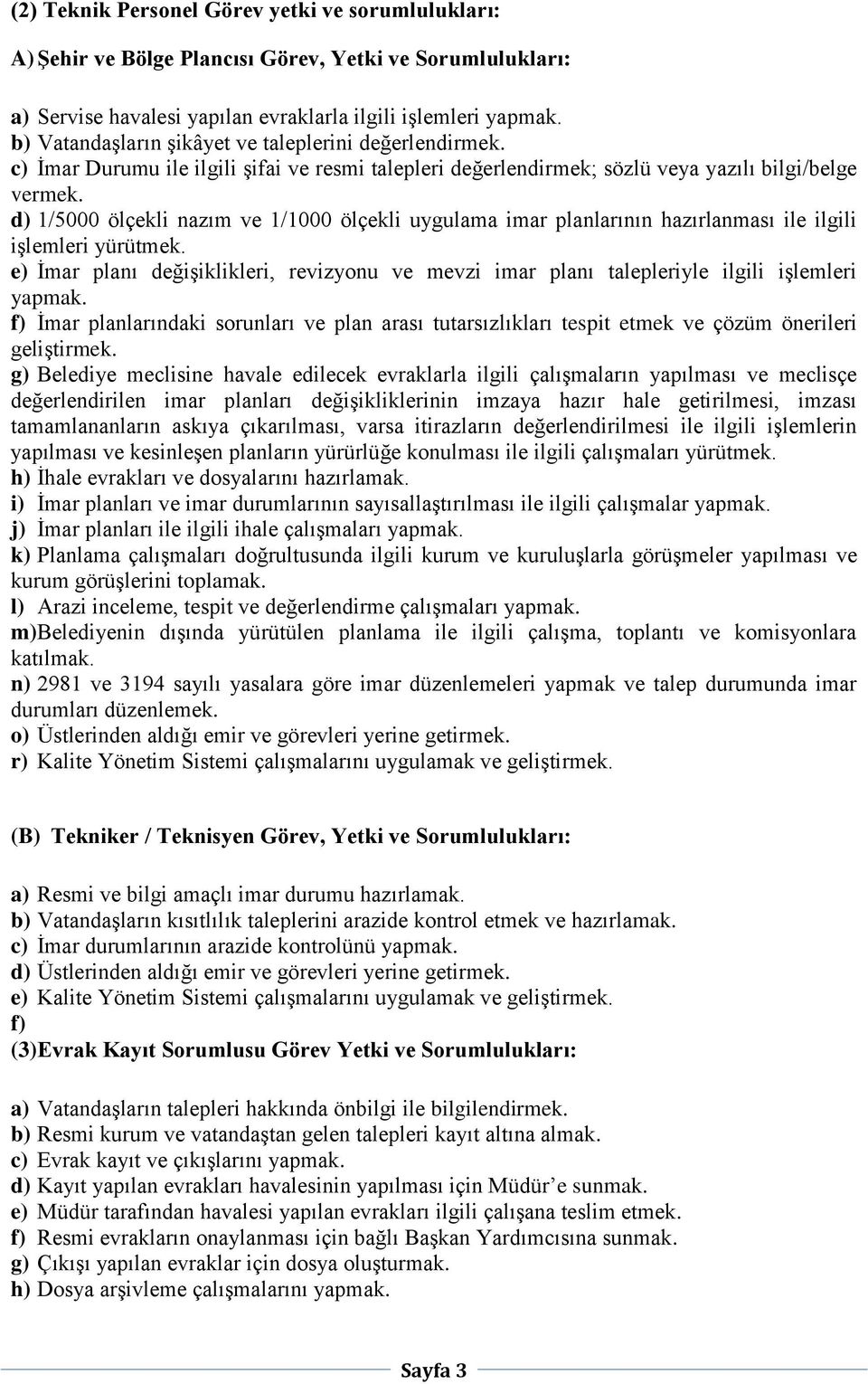 (2) Teknik Personel Görev yetki ve sorumlulukları:

A) Şehir ve Bölge Plancısı Görev, Yetki ve Sorumlulukları:

a) Servise havalesi yapılan evraklarla ilgili işlemleri yapmak.
b) Vatandaşların şikâyet ve taleplerini değerlendirmek.
c) İmar Durumu ile ilgili şifai ve resmi talepleri değerlendirmek; sözlü veya yazılı bilgi/belge vermek.
d) 1/5000 ölçekli nazım ve 1/1000 ölçekli uygulama imar planlarının hazırlanması ile ilgili işlemleri yürütmek.
e) İmar planı değişiklikleri, revizyonu ve mevzi imar planı talepleriyle ilgili işlemleri yapmak.
f) İmar planlarındaki sorunları ve plan arası tutarsızlıkları tespit etmek ve çözüm önerileri geliştirmek.
g) Belediye meclisine havale edilecek evraklarla ilgili çalışmaların yapılması ve meclisçe değerlendirilen imar planları değişikliklerinin imzaya hazır hale getirilmesi, imzası tamamlananların askıya çıkarılması, varsa itirazların değerlendirilmesi ile ilgili işlemlerin yapılması ve kesinleşen planların yürürlüğe konulması ile ilgili çalışmaları yürütmek.
h) İhale evrakları ve dosyalarını hazırlamak.
i) İmar planları ve imar durumlarının sayısallaştırılması ile ilgili çalışmalar yapmak.
j) İmar planları ile ilgili ihale çalışmaları yapmak.
k) Planlama çalışmaları doğrultusunda ilgili kurum ve kuruluşlarla görüşmeler yapılması ve kurum görüşlerini toplamak.
l) Arazi inceleme, tespit ve değerlendirme çalışmaları yapmak.
m)Belediyenin dışında yürütülen planlama ile ilgili çalışma, toplantı ve komisyonlara katılmak.
n) 2981 ve 3194 sayılı yasalara göre imar düzenlemeleri yapmak ve talep durumunda imar durumları düzenlemek.
o) Üstlerinden aldığı emir ve görevleri yerine getirmek.
r) Kalite Yönetim Sistemi çalışmalarını uygulamak ve geliştirmek.

(B) Tekniker / Teknisyen Görev, Yetki ve Sorumlulukları:

a) Resmi ve bilgi amaçlı imar durumu hazırlamak.
b) Vatandaşların kısıtlılık taleplerini arazide kontrol etmek ve hazırlamak.
c) İmar durumlarının arazide kontrolünü yapmak.
d) Üstlerinden aldığı emir ve görevleri yerine getirmek.
e) Kalite Yönetim Sistemi çalışmalarını uygulamak ve geliştirmek.
f)
(3)Evrak Kayıt Sorumlusu Görev Yetki ve Sorumlulukları:

a) Vatandaşların talepleri hakkında önbilgi ile bilgilendirmek.
b) Resmi kurum ve vatandaştan gelen talepleri kayıt altına almak.
c) Evrak kayıt ve çıkışlarını yapmak.
d) Kayıt yapılan evrakları havalesinin yapılması için Müdür'e sunmak.
e) Müdür tarafından havalesi yapılan evrakları ilgili çalışana teslim etmek.
f) Resmi evrakların onaylanması için bağlı Başkan Yardımcısına sunmak.
g) Çıkışı yapılan evraklar için dosya oluşturmak.
h) Dosya arşivleme çalışmalarını yapmak.

Sayfa 3